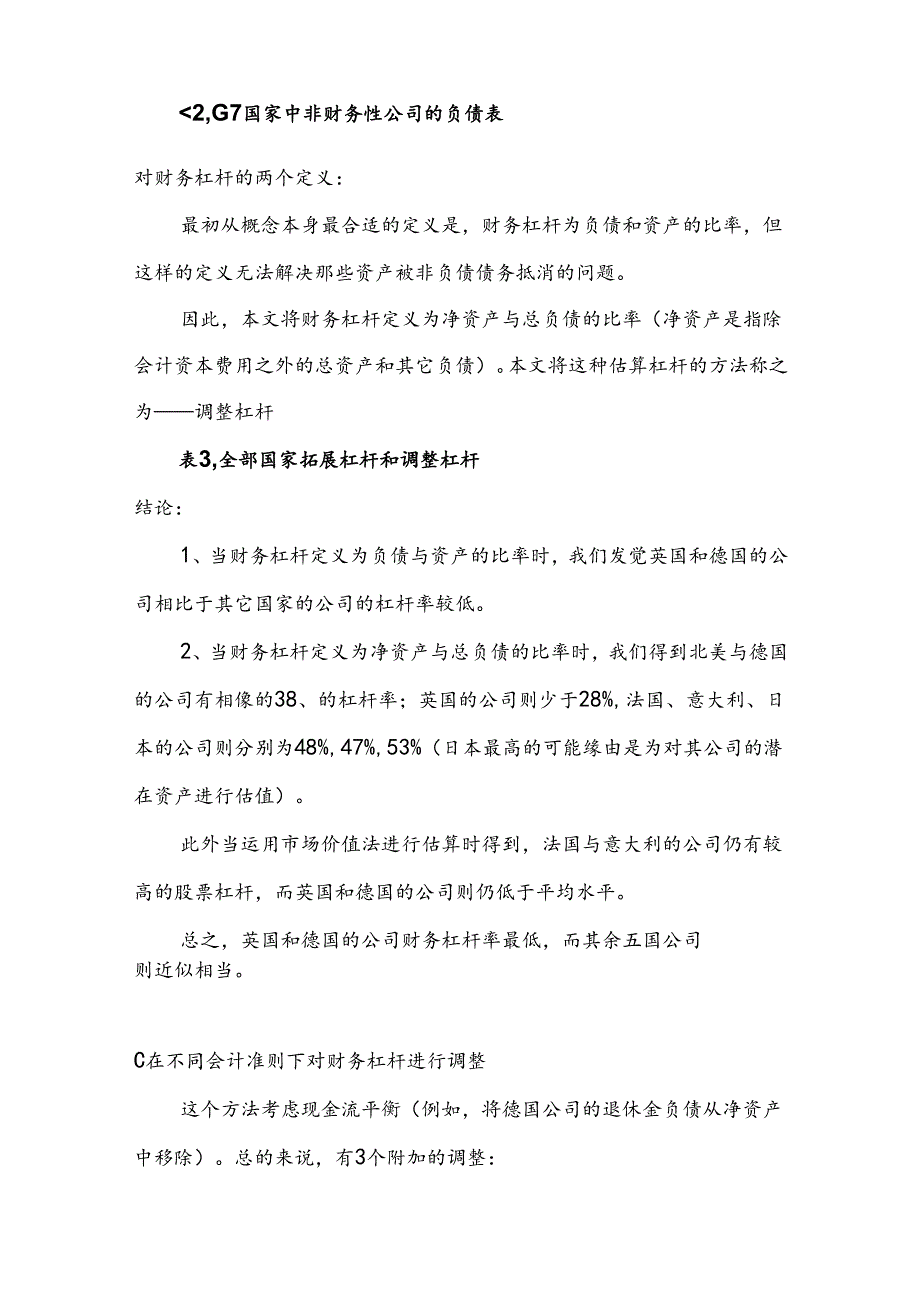 <2,G7国家中非财务性公司的负债表

对财务杠杆的两个定义：

最初从概念本身最合适的定义是，财务杠杆为负债和资产的比率，但这样的定义无法解决那些资产被非负债债务抵消的问题。

因此，本文将财务杠杆定义为净资产与总负债的比率（净资产是指除会计资本费用之外的总资产和其它负债）。本文将这种估算杠杆的方法称之为——调整杠杆

表3,全部国家拓展杠杆和调整杠杆

结论：

1、当财务杠杆定义为负债与资产的比率时，我们发觉英国和德国的公司相比于其它国家的公司的杠杆率较低。

2、当财务杠杆定义为净资产与总负债的比率时，我们得到北美与德国的公司有相像的38、的杠杆率；英国的公司则少于28%，法国、意大利、日本的公司则分别为48%，47%，53%（日本最高的可能缘由是为对其公司的潜在资产进行估值）。

此外当运用市场价值法进行估算时得到，法国与意大利的公司仍有较高的股票杠杆，而英国和德国的公司则仍低于平均水平。

总之，英国和德国的公司财务杠杆率最低，而其余五国公司则近似相当。

C在不同会计准则下对财务杠杆进行调整

这个方法考虑现金流平衡（例如，将德国公司的退休金负债从净资产中移除）。总的来说，有3个附加的调整：